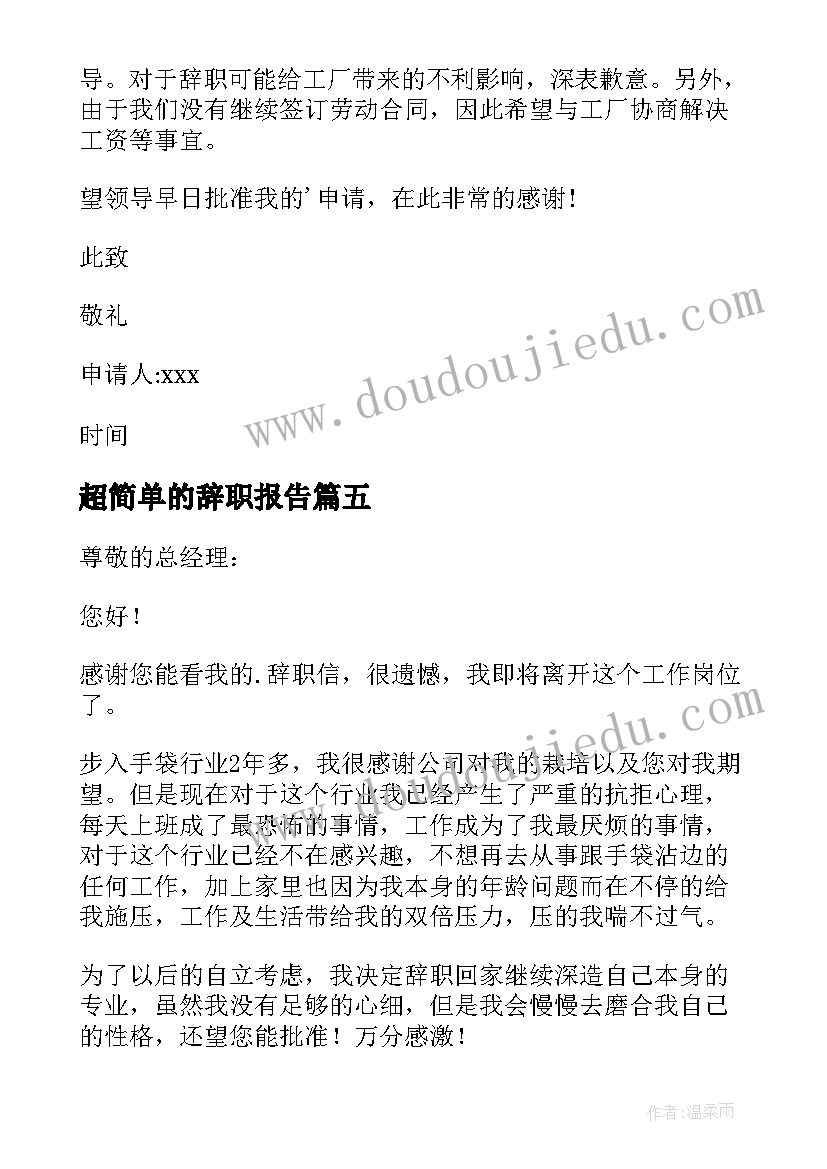 导。对于辞职可能给工厂带来的不利影响，深表歉意。另外，由于我们没有继续签订劳动合同，因此希望与工厂协商解决工资等事宜。

望领导早日批准我的'申请，在此非常的感谢！

此致

敬礼

申请人:xxx

时间

www.doudoujiedu.com

超简单的辞职报告篇五

尊敬的总经理：

您好！

感谢您能看我的.辞职信，很遗憾，我即将离开这个工作岗位了。

www.doudoujiedu.com

步入手袋行业2年多，我很感谢公司对我的栽培以及您对我期望。但是现在对于这个行业我已经产生了严重的抗拒心理，每天上班成了最恐怖的事情，工作成为了我最厌烦的事情，对于这个行业已经不在感兴趣，不想再去从事跟手袋沾边的任何工作，加上家里也因为我本身的年龄问题而在不停的给我施压，工作及生活带给我的双倍压力，压的我喘不过气。

为了以后的自立考虑，我决定辞职回家继续深造自己本身的专业，虽然我没有足够的心细，但是我会慢慢去磨合我自己的性格，还望您能批准！万分感激！

作者:温柔雨